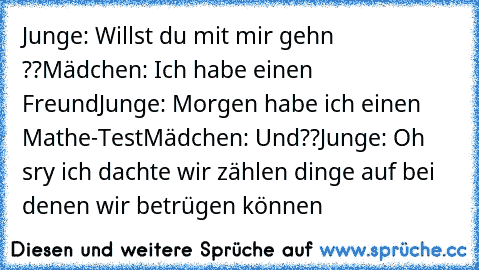 Junge: Willst du mit mir gehn ??Mädchen: Ich habe einen FreundJunge: Morgen habe ich einen Mathe-TestMädchen: Und??Junge: Oh sry ich dachte wir zählen dinge auf bei denen wir betrügen können

Diesen und weitere Sprüche auf www.sprüche.cc